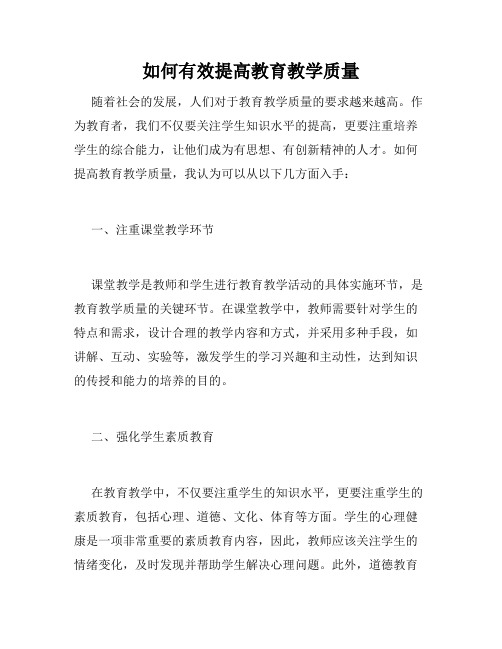 如何有效提高教育教学质量

随着社会的发展，人们对于教育教学质量的要求越来越高。作为教育者，我们不仅要关注学生知识水平的提高，更要注重培养学生的综合能力，让他们成为有思想、有创新精神的人才。如何提高教育教学质量，我认为可以从以下几方面入手：

一、注重课堂教学环节

课堂教学是教师和学生进行教育教学活动的具体实施环节，是教育教学质量的关键环节。在课堂教学中，教师需要针对学生的特点和需求，设计合理的教学内容和方式，并采用多种手段，如讲解、互动、实验等，激发学生的学习兴趣和主动性，达到知识的传授和能力的培养的目的。

二、强化学生素质教育

在教育教学中，不仅要注重学生的知识水平，更要注重学生的素质教育，包括心理、道德、文化、体育等方面。学生的心理健康是一项非常重要的素质教育内容，因此，教师应该关注学生的情绪变化，及时发现并帮助学生解决心理问题。此外，道德教育